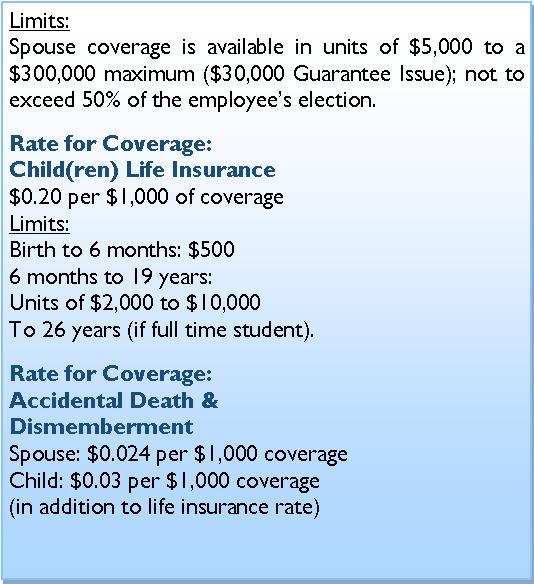 Limits:
Spouse coverage is available in units of \$5,000 to a \$300,000 maximum (\$30,000 Guarantee Issue); not to exceed 50% of the employee's election.

Rate for Coverage:
Child(ren) Life Insurance
\$0.20 per \$1,000 of coverage
Limits:
Birth to 6 months: \$500
6 months to 19 years:
Units of \$2,000 to \$10,000
To 26 years (if full time student).

Rate for Coverage:
Accidental Death & Dismemberment
Spouse: \$0.024 per \$1,000 coverage
Child: \$0.03 per \$1,000 coverage
(in addition to life insurance rate)